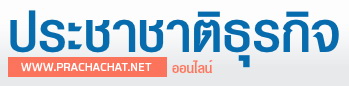 ประชาชาติธุรกิจ
WWW.PRACHACHAT.NET ออนไลน์